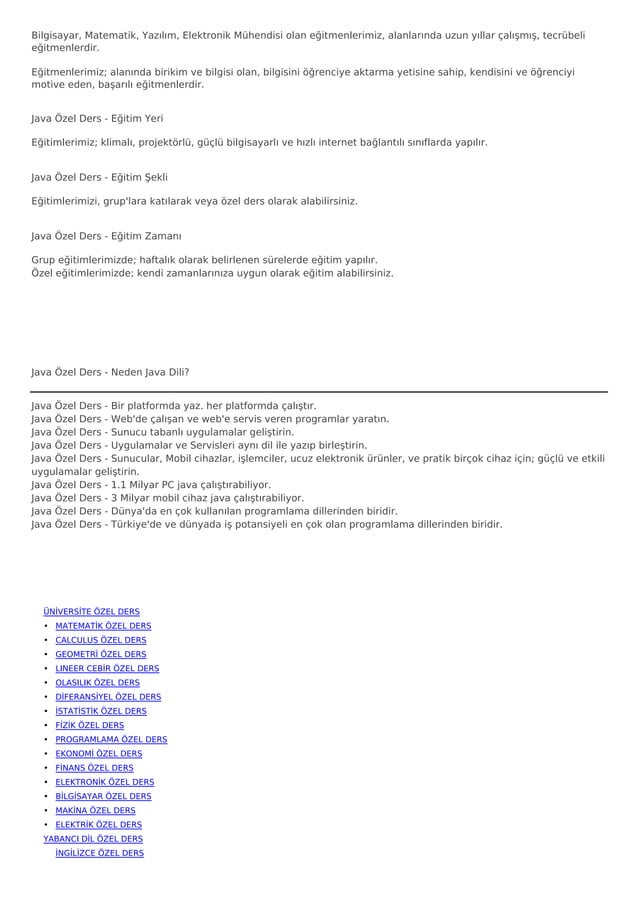 Bilgisayar, Matematik, Yazılım, Elektronik Mühendisi olan eğitmenlerimiz, alanlarında uzun yıllar çalışmış, tecrübeli eğitmenlerdir.

Eğitmenlerimiz; alanında birikim ve bilgisi olan, bilgisini öğrenciye aktarma yetisine sahip, kendisini ve öğrenciyi motive eden, başarılı eğitmenlerdir.

Java Özel Ders - Eğitim Yeri

Eğitimlerimiz; klimalı, projektörlü, güçlü bilgisayarlı ve hızlı internet bağlantılı sınıflarda yapılır.

Java Özel Ders - Eğitim Şekli

Eğitimlerimizi, grup'lara katılarak veya özel ders olarak alabilirsiniz.

Java Özel Ders - Eğitim Zamanı

Grup eğitimlerimizde; haftalık olarak belirlenen sürelerde eğitim yapılır.
Özel eğitimlerimizde; kendi zamanlarınıza uygun olarak eğitim alabilirsiniz.

Java Özel Ders - Neden Java Dili?

Java Özel Ders - Bir platformda yaz. her platformda çalıştır.
Java Özel Ders - Web'de çalışan ve web'e servis veren programlar yaratın.
Java Özel Ders - Sunucu tabanlı uygulamalar geliştirin.
Java Özel Ders - Uygulamalar ve Servisleri aynı dil ile yazıp birleştirin.
Java Özel Ders - Sunucular, Mobil cihazlar, işlemciler, ucuz elektronik ürünler, ve pratik birçok cihaz için; güçlü ve etkili uygulamalar geliştirin.
Java Özel Ders - 1.1 Milyar PC java çalıştırabiliyor.
Java Özel Ders - 3 Milyar mobil cihaz java çalıştırabiliyor.
Java Özel Ders - Dünya'da en çok kullanılan programlama dillerinden biridir.
Java Özel Ders - Türkiye'de ve dünyada iş potansiyeli en çok olan programlama dillerinden biridir.

ÜNİVERSİTE ÖZEL DERS
• MATEMATİK ÖZEL DERS
• CALCULUS ÖZEL DERS
• GEOMETRİ ÖZEL DERS
• LINEER CEBİR ÖZEL DERS
• OLASILIK ÖZEL DERS
• DİFERANSİYEL ÖZEL DERS
• İSTATİSTİK ÖZEL DERS
• FİZİK ÖZEL DERS
• PROGRAMLAMA ÖZEL DERS
• EKONOMİ ÖZEL DERS
• FİNANS ÖZEL DERS
• ELEKTRONİK ÖZEL DERS
• BİLGİSAYAR ÖZEL DERS
• MAKİNA ÖZEL DERS
• ELEKTRİK ÖZEL DERS
YABANCI DİL ÖZEL DERS
İNGİLİZCE ÖZEL DERS